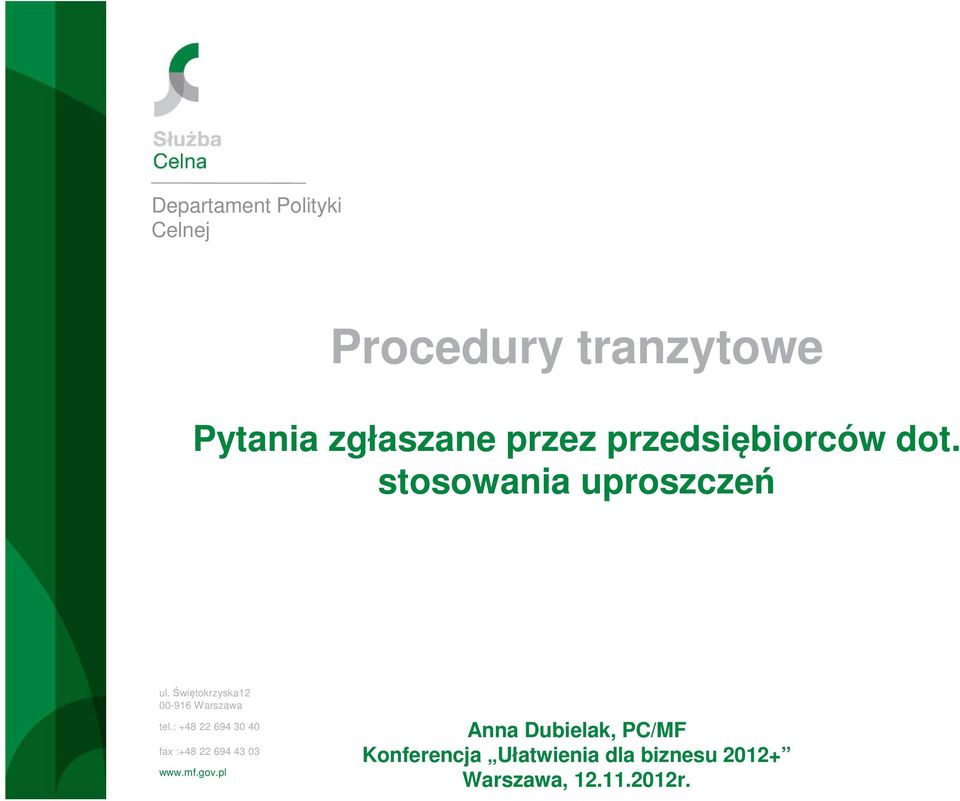 Służba
Celna

Departament Polityki Celnej

Procedury tranzytowe

Pytania zgłaszane przez przedsiębiorców dot. stosowania uproszczeń

ul. Świętokrzyska12
00-916 Warszawa

tel.: +48 22 694 30 40

fax :+48 22 694 43 03

www.mf.gov.pl

Anna Dubielak, PC/MF
Konferencja „Ułatwienia dla biznesu 2012+”
Warszawa, 12.11.2012r.